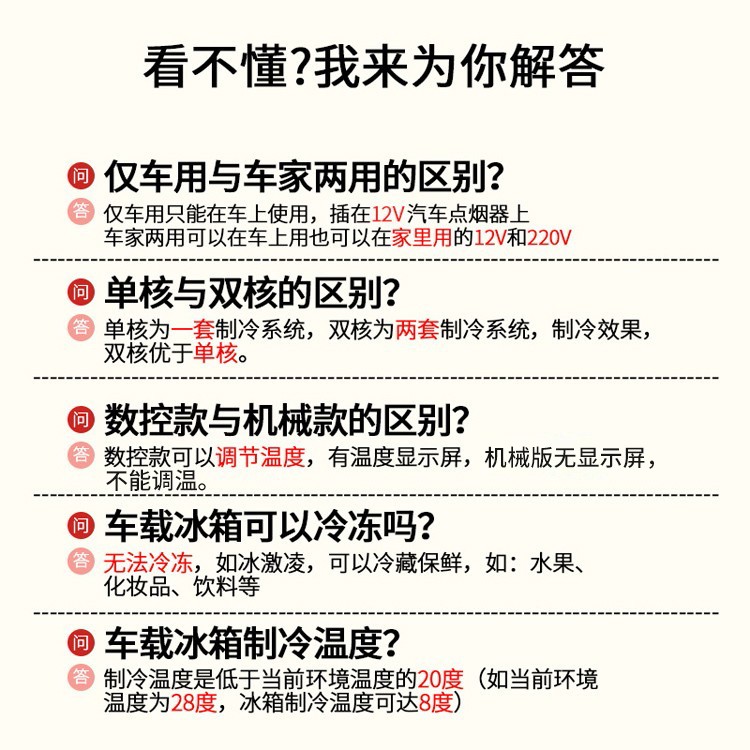 看不懂?我来为你解答

问 仅车用与车家两用的区别?
答 仅车用只能在车上使用，插在12V汽车点烟器上
车家两用可以在车上用也可以在家里用的12V和220V

问 单核与双核的区别?
答 单核为一套制冷系统，双核为两套制冷系统，制冷效果，双核优于单核。

问 数控款与机械款的区别?
答 数控款可以调节温度，有温度显示屏，机械版无显示屏，不能调温。

问 车载冰箱可以冷冻吗?
答 无法冷冻，如冰激凌，可以冷藏保鲜，如：水果、化妆品、饮料等

问 车载冰箱制冷温度?
答 制冷温度是低于当前环境温度的20度（如当前环境温度为28度，冰箱制冷温度可达8度）